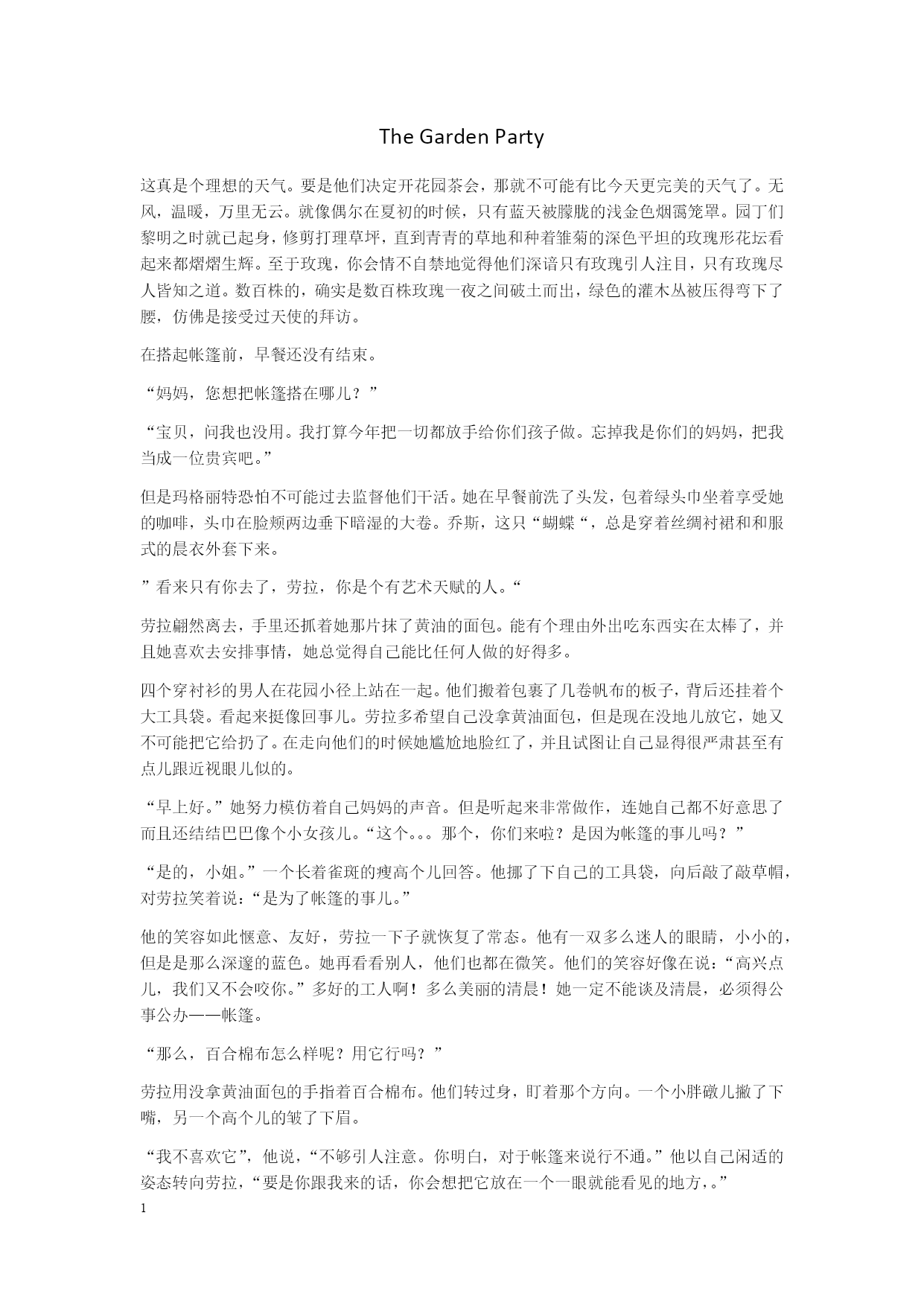 The Garden Party

这真是个理想的天气。要是他们决定开花园茶会，那就不可能有比今天更完美的天气了。无风，温暖，万里无云。就像偶尔在夏初的时候，只有蓝天被朦胧的浅金色烟霭笼罩。园丁们黎明之时就已起身，修剪打理草坪，直到青青的草地和种着雏菊的深色平坦的玫瑰形花坛看起来都熠熠生辉。至于玫瑰，你会情不自禁地觉得他们深谙只有玫瑰引人注目，只有玫瑰尽人皆知之道。数百株的，确实是数百株玫瑰一夜之间破土而出，绿色的灌木丛被压得弯下了腰，仿佛是接受过天使的拜访。

在搭起帐篷前，早餐还没有结束。

“妈妈，您想把帐篷搭在哪儿？”

“宝贝，问我也没用。我打算今年把一切都放手给你们孩子做。忘掉我是你们的妈妈，把我当成一位贵宾吧。”

但是玛格丽特恐怕不可能过去监督他们干活。她在早餐前洗了头发，包着绿头巾坐着享受她的咖啡，头巾在脸颊两边垂下暗湿的大卷。乔斯，这只“蝴蝶“，总是穿着丝绸衬裙和和服式的晨衣外套下来。

”看来只有你去了，劳拉，你是个有艺术天赋的人。“

劳拉翩然离去，手里还抓着她那片抹了黄油的面包。能有个理由外出吃东西实在太棒了，并且她喜欢去安排事情，她总觉得自己能比任何人做的好得多。

四个穿衬衫的男人在花园小径上站在一起。他们搬着包裹了几卷帆布的板子，背后还挂着个大工具袋。看起来挺像回事儿。劳拉多希望自己没拿黄油面包，但是现在没地儿放它，她又不可能把它给扔了。在走向他们的时候她尴尬地脸红了，并且试图让自己显得很严肃甚至有点儿跟近视眼儿似的。

“早上好。”她努力模仿着自己妈妈的声音。但是听起来非常做作，连她自己都不好意思了而且还结结巴巴像个小女孩儿。“这个。。。那个，你们来啦？是因为帐篷的事儿吗？”

“是的，小姐。”一个长着雀斑的瘦高个儿回答。他挪了下自己的工具袋，向后敲了敲草帽，对劳拉笑着说：“是为了帐篷的事儿。”

他的笑容如此惬意、友好，劳拉一下子就恢复了常态。他有一双多么迷人的眼睛，小小的，但是是那么深邃的蓝色。她再看看别人，他们也都在微笑。他们的笑容好像在说：“高兴点儿，我们又不会咬你。”多好的工人啊！多么美丽的清晨！她一定不能谈及清晨，必须得公事公办——帐篷。

“那么，百合棉布怎么样呢？用它行吗？”

劳拉用没拿黄油面包的手指着百合棉布。他们转过身，盯着那个方向。一个小胖礅儿撇了下嘴，另一个高个儿的皱了下眉。

“我不喜欢它”，他说，“不够引人注意。你明白，对于帐篷来说行不通。”他以自己闲适的姿态转向劳拉，“要是你跟我来的话，你会想把它放在一个一眼就能看见的地方，。”

1